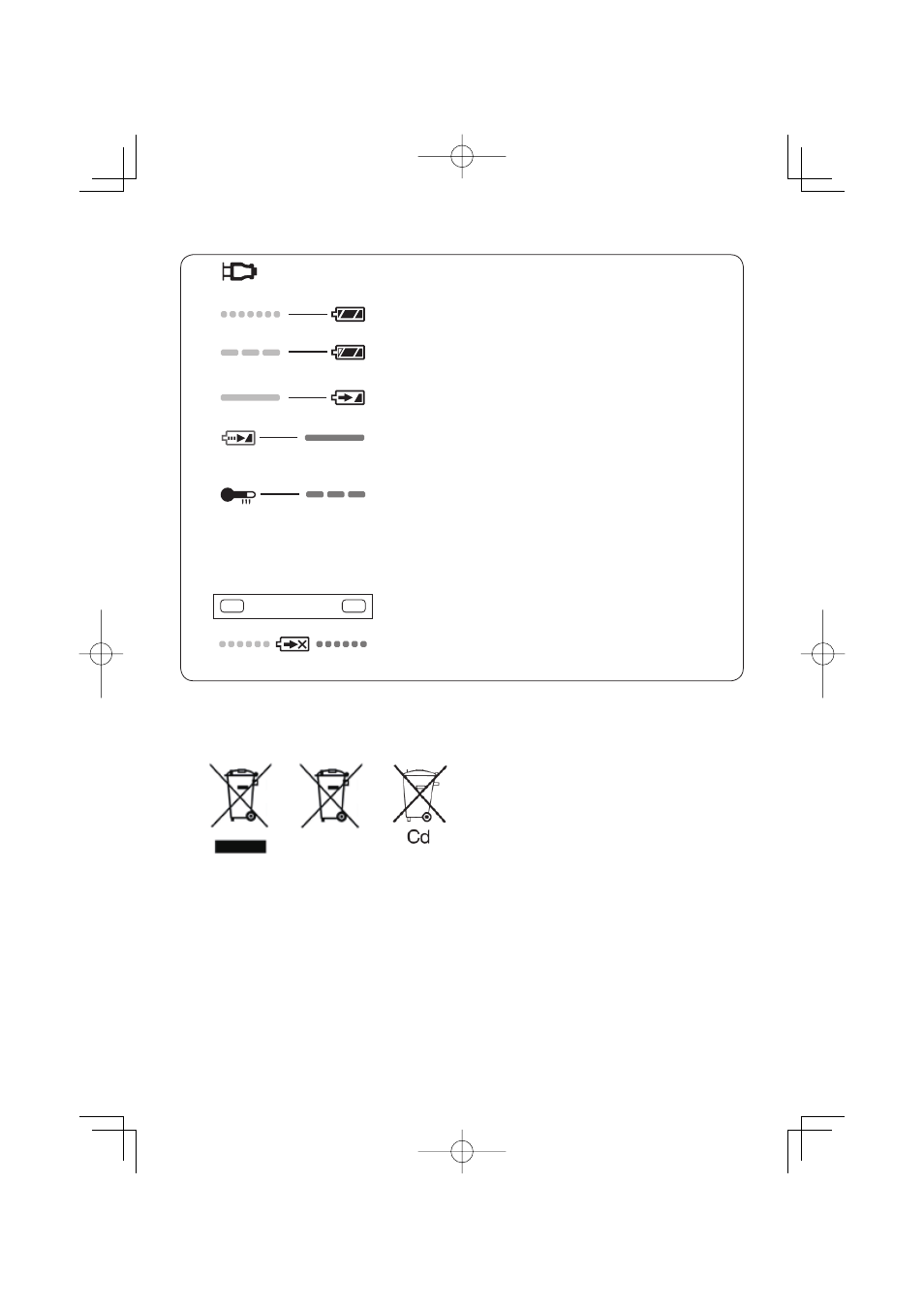 Cd